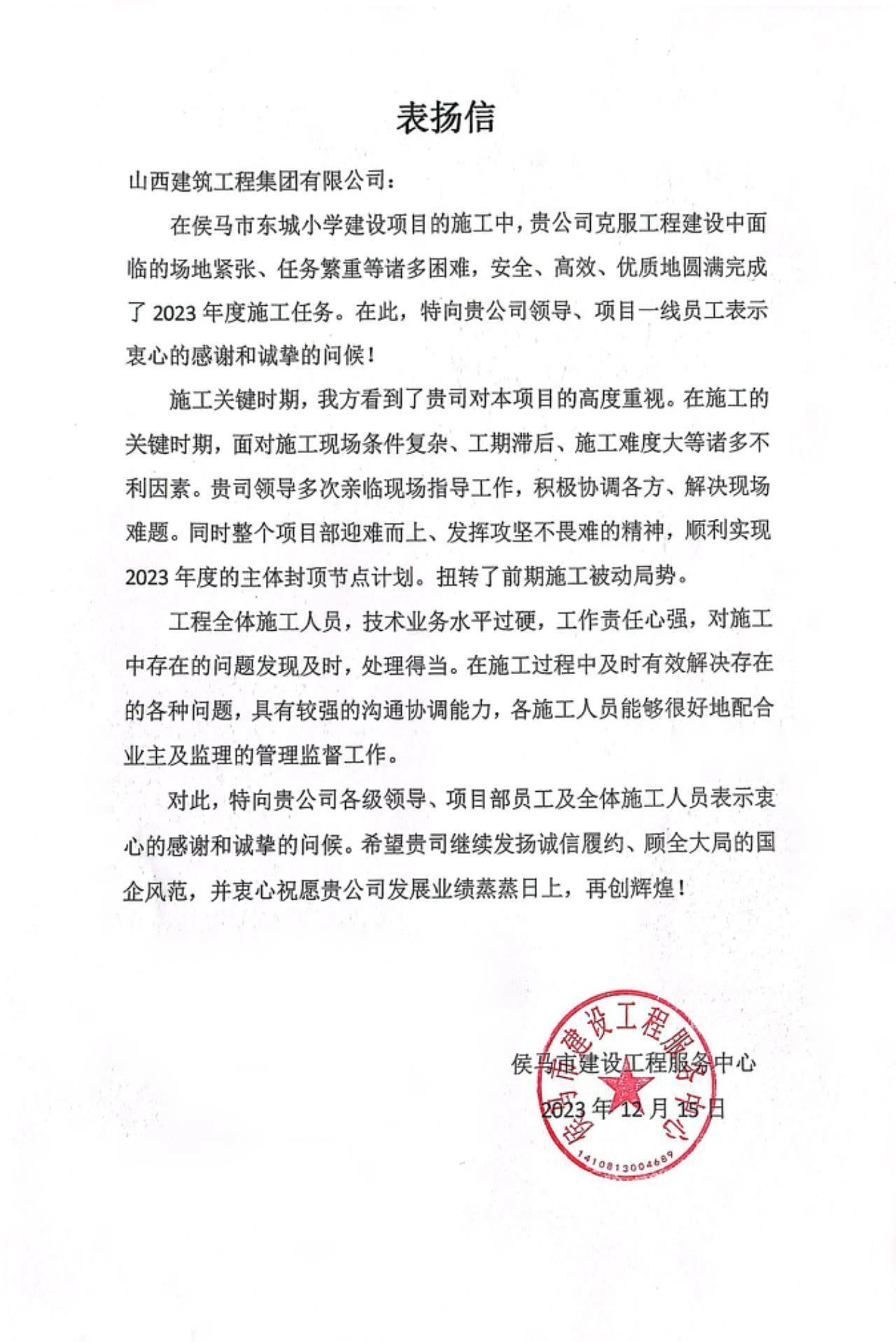 表扬信

山西建筑工程集团有限公司：

在侯马市东城小学建设项目的施工中，贵公司克服工程建设中面临的场地紧张、任务繁重等诸多困难，安全、高效、优质地圆满完成了 2023 年度施工任务。在此，特向贵公司领导、项目一线员工表示衷心的感谢和诚挚的问候！

施工关键时期，我方看到了贵司对本项目的高度重视。在施工的关键时期，面对施工现场条件复杂、工期滞后、施工难度大等诸多不利因素。贵司领导多次亲临现场指导工作，积极协调各方、解决现场难题。同时整个项目部迎难而上、发挥攻坚不畏难的精神，顺利实现 2023 年度的主体封顶节点计划。扭转了前期施工被动局势。

工程全体施工人员，技术业务水平过硬，工作责任心强，对施工中存在的问题发现及时，处理得当。在施工过程中及时有效解决存在的各种问题，具有较强的沟通协调能力，各施工人员能够很好地配合业主及监理的管理监督工作。

对此，特向贵公司各级领导、项目部员工及全体施工人员表示衷心的感谢和诚挚的问候。希望贵司继续发扬诚信履约、顾全大局的国企风范，并衷心祝愿贵公司发展业绩蒸蒸日上，再创辉煌！

侯马市建设工程服务中心
2023 年 12 月 15 日

侯马市建设工程服务中心
1410813004689